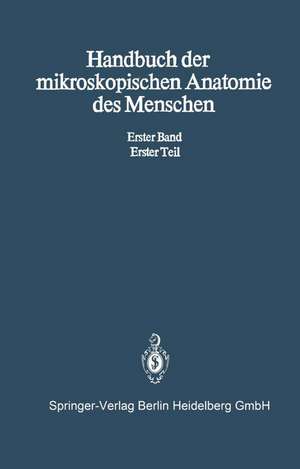 Handbuch der mikroskopischen Anatomie des Menschen

Erster Band
Erster Teil

Springer-Verlag Berlin Heidelberg GmbH